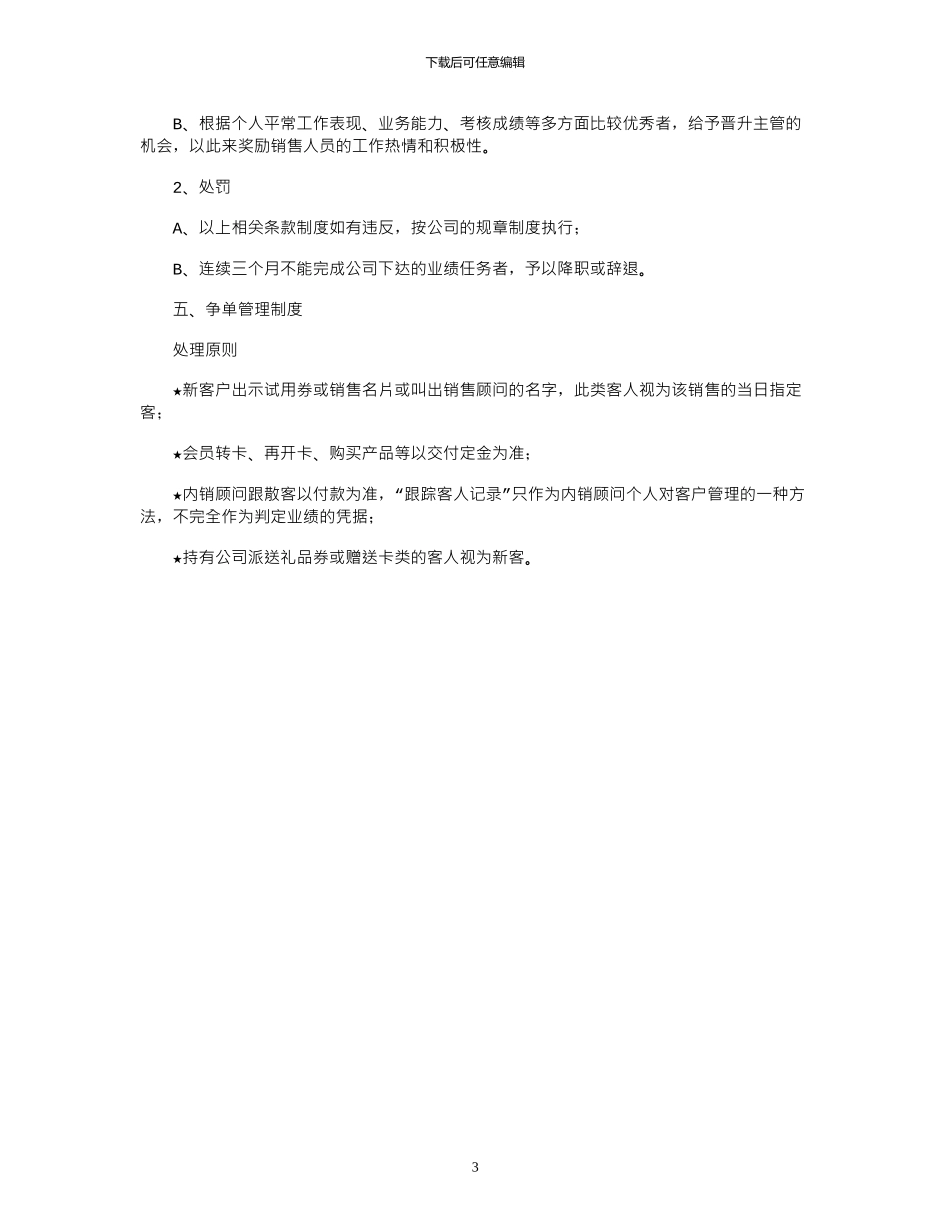 下载后可任意编辑

B、根据个人平常工作表现、业务能力、考核成绩等多方面比较优秀者，给予晋升主管的机会，以此来奖励销售人员的工作热情和积极性。

2、处罚

A、以上相关条款制度如有违反，按公司的规章制度执行；

B、连续三个月不能完成公司下达的业绩任务者，予以降职或辞退。

五、争单管理制度

处理原则

★新客户出示试用券或销售名片或叫出销售顾问的名字，此类客人视为该销售的当日指定客；

★会员转卡、再开卡、购买产品等以交付定金为准；

★内销顾问跟散客以付款为准，“跟踪客人记录”只作为内销顾问个人对客户管理的一种方法，不完全作为判定业绩的凭据；

★持有公司派送礼品券或赠送卡类的客人视为新客。

3